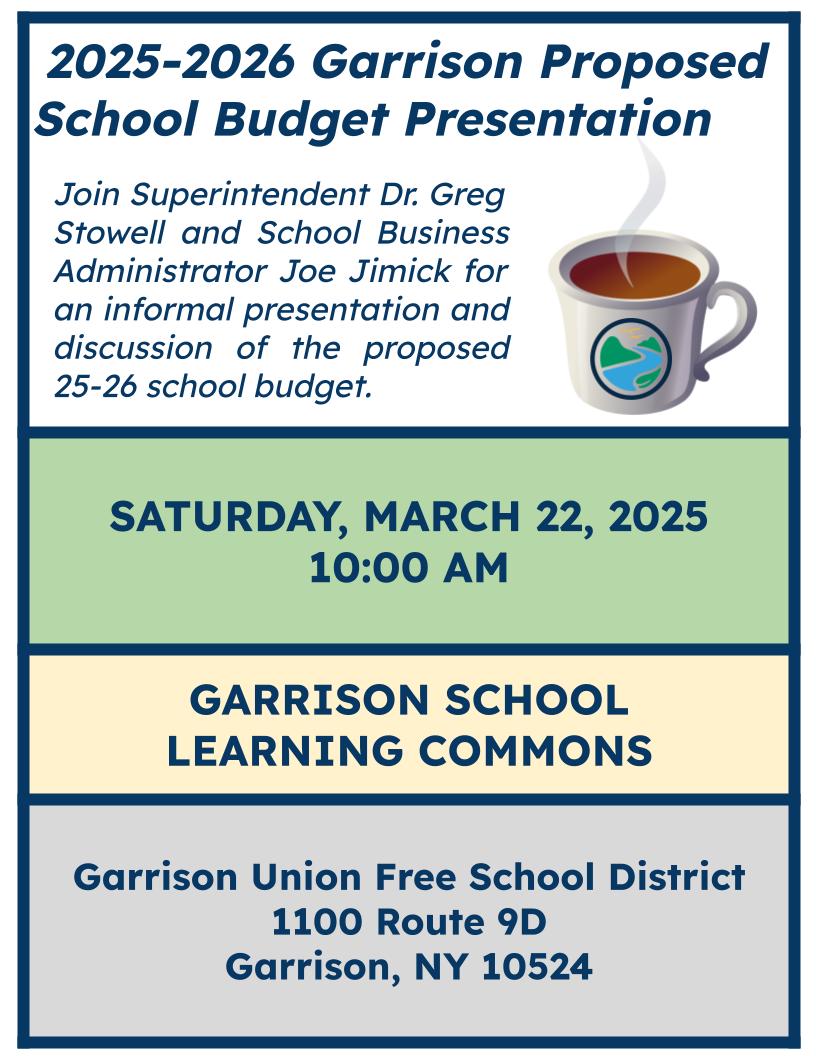 2025-2026 Garrison Proposed School Budget Presentation

Join Superintendent Dr. Greg Stowell and School Business Administrator Joe Jimick for an informal presentation and discussion of the proposed 25-26 school budget.

SATURDAY, MARCH 22, 2025
10:00 AM

GARRISON SCHOOL
LEARNING COMMONS

Garrison Union Free School District
1100 Route 9D
Garrison, NY 10524